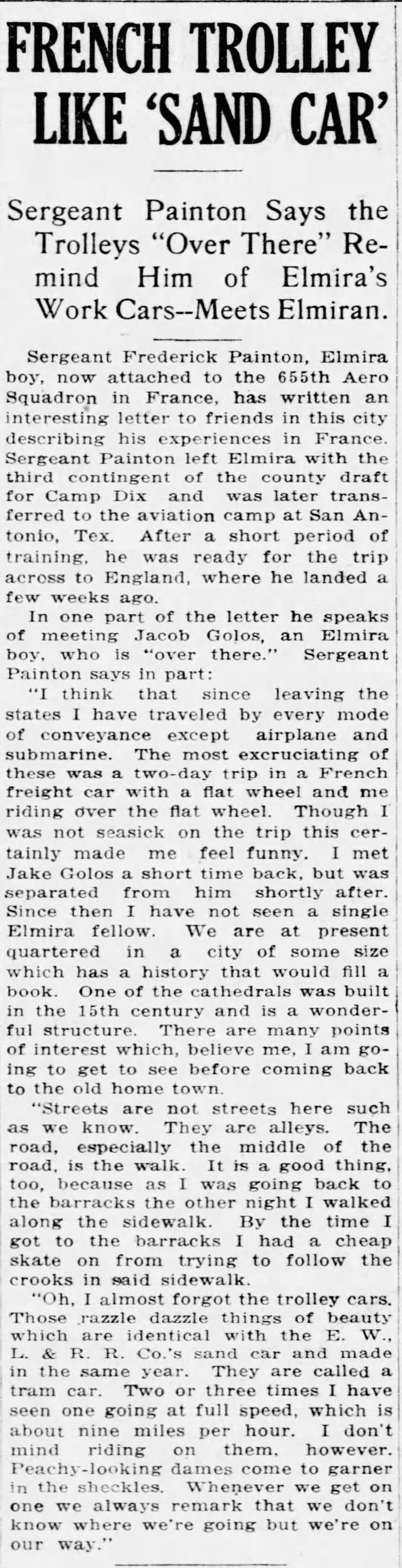 FRENCH TROLLEY LIKE 'SAND CAR'

Sergeant Painton Says the Trolleys "Over There" Remind Him of Elmira's Work Cars--Meets Elmiran.

Sergeant Frederick Painton, Elmira boy, now attached to the 655th Aero Squadron in France, has written an interesting letter to friends in this city describing his experiences in France. Sergeant Painton left Elmira with the third contingent of the county draft for Camp Dix and was later transferred to the aviation camp at San Antonio, Tex. After a short period of training, he was ready for the trip across to England, where he landed a few weeks ago.

In one part of the letter he speaks of meeting Jacob Golos, an Elmira boy, who is "over there." Sergeant Painton says in part:

"I think that since leaving the states I have traveled by every mode of conveyance except airplane and submarine. The most excruciating of these was a two-day trip in a French freight car with a flat wheel and me riding over the flat wheel. Though I was not seasick on the trip this certainly made me feel funny. I met Jake Golos a short time back, but was separated from him shortly after. Since then I have not seen a single Elmira fellow. We are at present quartered in a city of some size which has a history that would fill a book. One of the cathedrals was built in the 15th century and is a wonderful structure. There are many points of interest which, believe me, I am going to get to see before coming back to the old home town.

"Streets are not streets here such as we know. They are alleys. The road, especially the middle of the road, is the walk. It is a good thing, too, because as I was going back to the barracks the other night I walked along the sidewalk. By the time I got to the barracks I had a cheap skate on from trying to follow the crooks in said sidewalk.

"Oh, I almost forgot the trolley cars. Those razzle dazzle things of beauty which are identical with the E. W., L. & R. R. Co.'s sand car and made in the same year. They are called a tram car. Two or three times I have seen one going at full speed, which is about nine miles per hour. I don't mind riding on them, however. Peachy-looking dames come to garner in the sheckles. Whenever we get on one we always remark that we don't know where we're going but we're on our way."